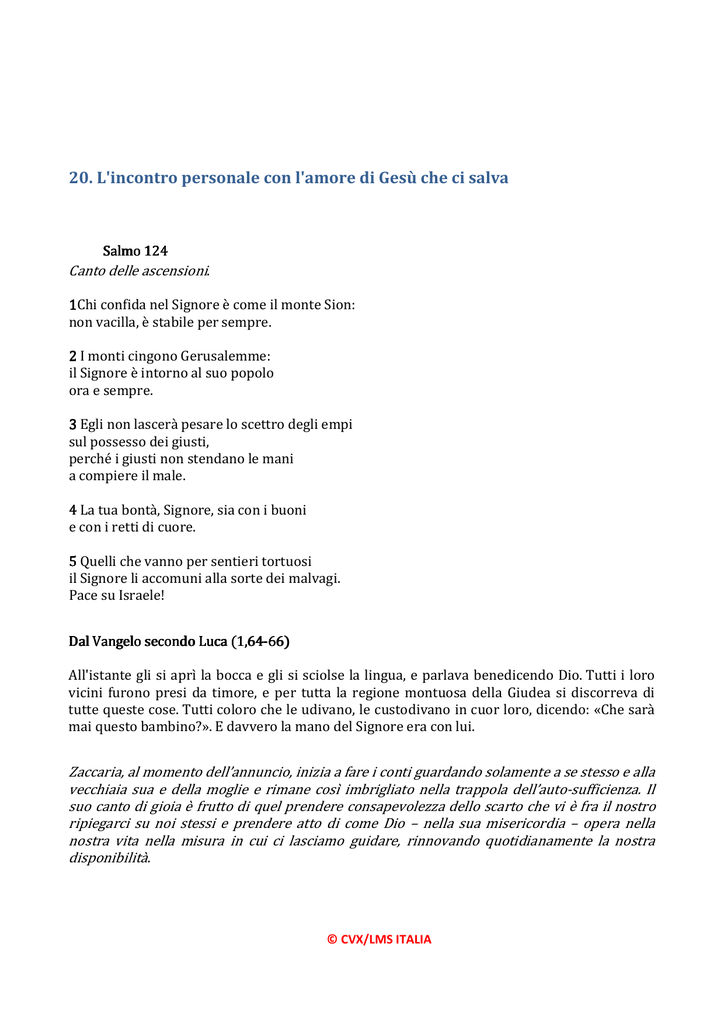 20. L'incontro personale con l'amore di Gesù che ci salva

Salmo 124
Canto delle ascensioni.

1Chi confida nel Signore è come il monte Sion:
non vacilla, è stabile per sempre.

2 I monti cingono Gerusalemme:
il Signore è intorno al suo popolo
ora e sempre.

3 Egli non lascerà pesare lo scettro degli empi
sul possesso dei giusti,
perché i giusti non stendano le mani
a compiere il male.

4 La tua bontà, Signore, sia con i buoni
e con i retti di cuore.

5 Quelli che vanno per sentieri tortuosi
il Signore li accomuni alla sorte dei malvagi.
Pace su Israele!

Dal Vangelo secondo Luca (1,64-66)

All'istante gli si aprì la bocca e gli si sciolse la lingua, e parlava benedicendo Dio. Tutti i loro vicini furono presi da timore, e per tutta la regione montuosa della Giudea si discorreva di tutte queste cose. Tutti coloro che le udivano, le custodivano in cuor loro, dicendo: «Che sarà mai questo bambino?». E davvero la mano del Signore era con lui.

Zaccaria, al momento dell'annuncio, inizia a fare i conti guardando solamente a se stesso e alla vecchiaia sua e della moglie e rimane così imbrigliato nella trappola dell'auto-sufficienza. Il suo canto di gioia è frutto di quel prendere consapevolezza dello scarto che vi è fra il nostro ripiegarci su noi stessi e prendere atto di come Dio – nella sua misericordia – opera nella nostra vita nella misura in cui ci lasciamo guidare, rinnovando quotidianamente la nostra disponibilità.

© CVX/LMS ITALIA